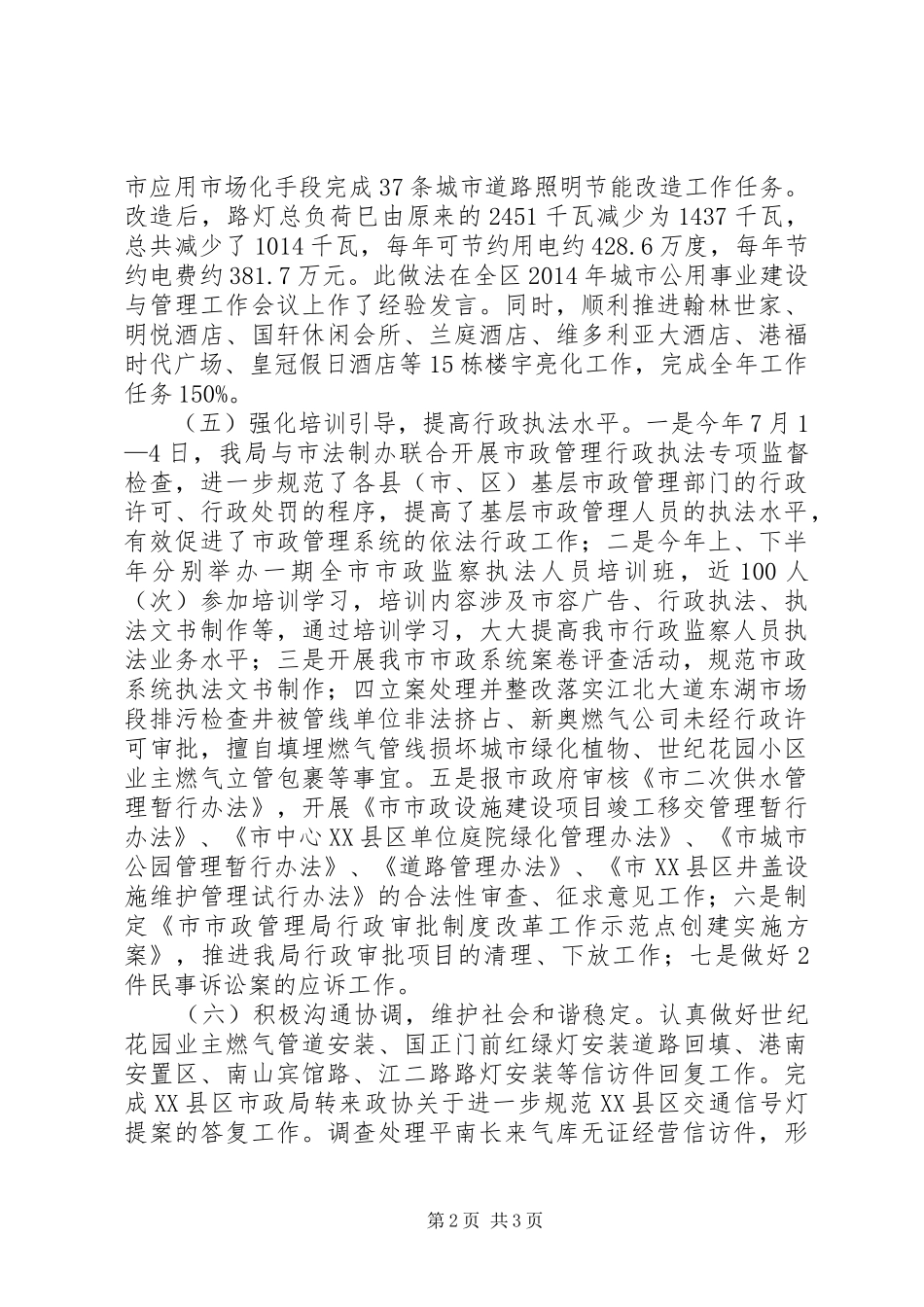 市应用市场化手段完成37条城市道路照明节能改造工作任务。改造后，路灯总负荷已由原来的2451千瓦减少为1437千瓦，总共减少了1014千瓦，每年可节约用电约428.6万度，每年节约电费约381.7万元。此做法在全区2014年城市公用事业建设与管理工作会议上作了经验发言。同时，顺利推进翰林世家、明悦酒店、国轩休闲会所、兰庭酒店、维多利亚大酒店、港福时代广场、皇冠假日酒店等15栋楼宇亮化工作，完成全年工作任务150%。

（五）强化培训引导，提高行政执法水平。一是今年7月1—4日，我局与市法制办联合开展市政管理行政执法专项监督检查，进一步规范了各县（市、区）基层市政管理部门的行政许可、行政处罚的程序，提高了基层市政管理人员的执法水平，有效促进了市政管理系统的依法行政工作；二是今年上、下半年分别举办一期全市市政监察执法人员培训班，近100人（次）参加培训学习，培训内容涉及市容广告、行政执法、执法文书制作等，通过培训学习，大大提高我市行政监察人员执法业务水平；三是开展我市市政系统案卷评查活动，规范市政系统执法文书制作；四立案处理并整改落实江北大道东湖市场段排污检查井被管线单位非法挤占、新奥燃气公司未经行政许可审批，擅自填埋燃气管线损坏城市绿化植物、世纪花园小区业主燃气立管包裹等事宜。五是报市政府审核《市二次供水管理暂行办法》，开展《市市政设施建设项目竣工移交管理暂行办法》、《市中心XX县区单位庭院绿化管理办法》、《市城市公园管理暂行办法》、《道路管理办法》、《市XX县区井盖设施维护管理试行办法》的合法性审查、征求意见工作；六是制定《市市政管理局行政审批制度改革工作示范点创建实施方案》，推进我局行政审批项目的清理、下放工作；七是做好2件民事诉讼案的应诉工作。

（六）积极沟通协调，维护社会和谐稳定。认真做好世纪花园业主燃气管道安装、国正门前红绿灯安装道路回填、港南安置区、南山宾馆路、江二路路灯安装等信访件回复工作。完成XX县区市政局转来政协关于进一步规范XX县区交通信号灯提案的答复工作。调查处理平南长来气库无证经营信访件，形

第2页 共3页